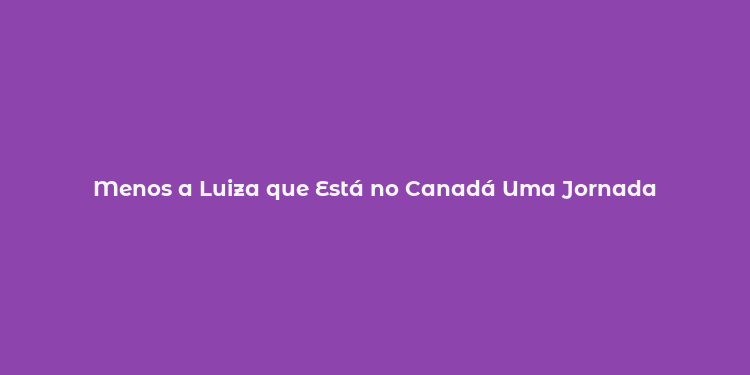 Menos a Luiza que Está no Canadá Uma Jornada